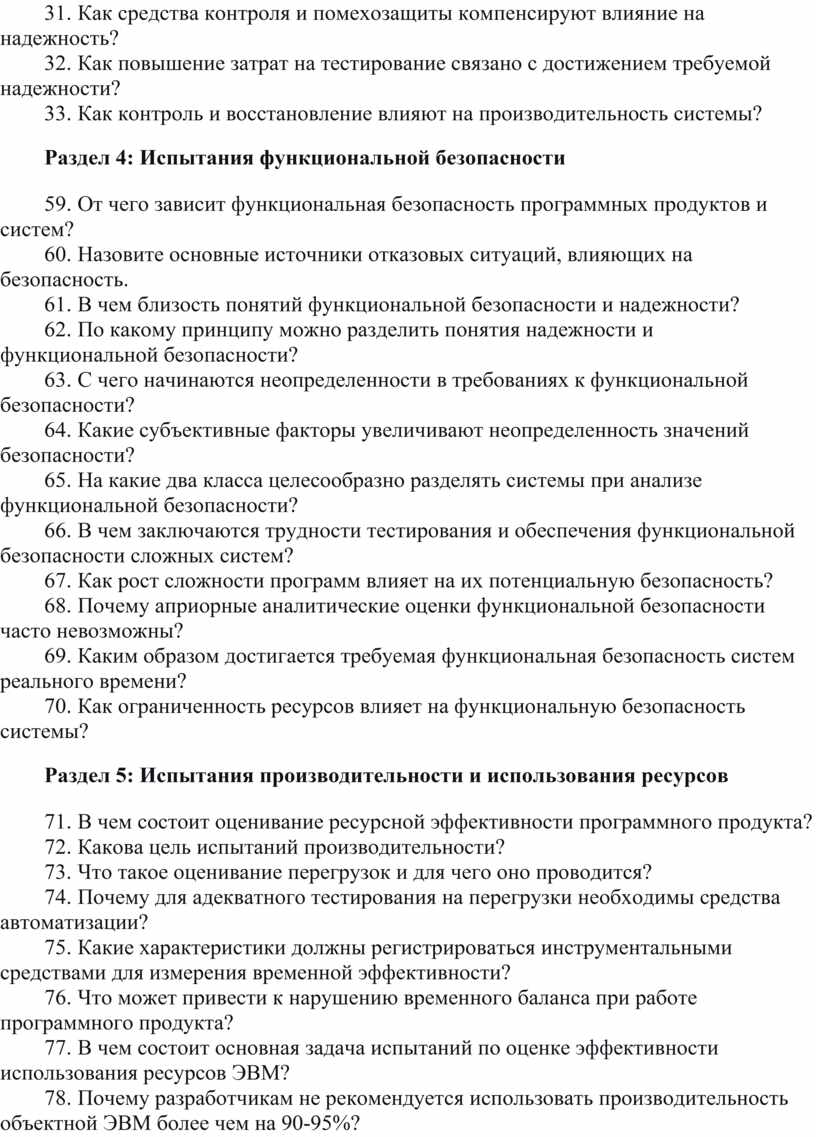 31. Как средства контроля и помехозащиты компенсируют влияние на надежность?
32. Как повышение затрат на тестирование связано с достижением требуемой надежности?
33. Как контроль и восстановление влияют на производительность системы?

Раздел 4: Испытания функциональной безопасности

59. От чего зависит функциональная безопасность программных продуктов и систем?
60. Назовите основные источники отказовых ситуаций, влияющих на безопасность.
61. В чем близость понятий функциональной безопасности и надежности?
62. По какому принципу можно разделить понятия надежности и функциональной безопасности?
63. С чего начинаются неопределенности в требованиях к функциональной безопасности?
64. Какие субъективные факторы увеличивают неопределенность значений безопасности?
65. На какие два класса целесообразно разделять системы при анализе функциональной безопасности?
66. В чем заключаются трудности тестирования и обеспечения функциональной безопасности сложных систем?
67. Как рост сложности программ влияет на их потенциальную безопасность?
68. Почему априорные аналитические оценки функциональной безопасности часто невозможны?
69. Каким образом достигается требуемая функциональная безопасность систем реального времени?
70. Как ограниченность ресурсов влияет на функциональную безопасность системы?

Раздел 5: Испытания производительности и использования ресурсов

71. В чем состоит оценивание ресурсной эффективности программного продукта?
72. Какова цель испытаний производительности?
73. Что такое оценивание перегрузок и для чего оно проводится?
74. Почему для адекватного тестирования на перегрузки необходимы средства автоматизации?
75. Какие характеристики должны регистрироваться инструментальными средствами для измерения временной эффективности?
76. Что может привести к нарушению временного баланса при работе программного продукта?
77. В чем состоит основная задача испытаний по оценке эффективности использования ресурсов ЭВМ?
78. Почему разработчикам не рекомендуется использовать производительность объектной ЭВМ более чем на 90-95%?